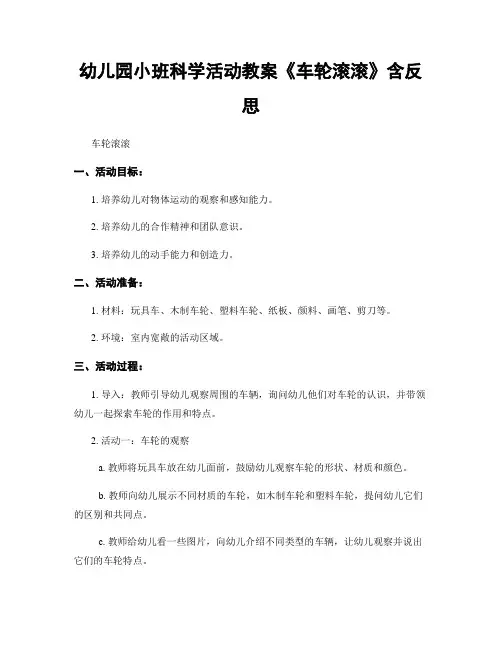 幼儿园小班科学活动教案《车轮滚滚》含反思

车轮滚滚

一、活动目标：

1. 培养幼儿对物体运动的观察和感知能力。

2. 培养幼儿的合作精神和团队意识。

3. 培养幼儿的动手能力和创造力。

二、活动准备：

1. 材料：玩具车、木制车轮、塑料车轮、纸板、颜料、画笔、剪刀等。

2. 环境：室内宽敞的活动区域。

三、活动过程：

1. 导入：教师引导幼儿观察周围的车辆，询问幼儿他们对车轮的认识，并带领幼儿一起探索车轮的作用和特点。

2. 活动一：车轮的观察

a. 教师将玩具车放在幼儿面前，鼓励幼儿观察车轮的形状、材质和颜色。

b. 教师向幼儿展示不同材质的车轮，如木制车轮和塑料车轮，提问幼儿它们的区别和共同点。

c. 教师给幼儿看一些图片，向幼儿介绍不同类型的车辆，让幼儿观察并说出它们的车轮特点。